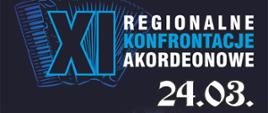 XI
REGIONALNE
KONFRONTACJE
AKORDEONOWE
24.03.